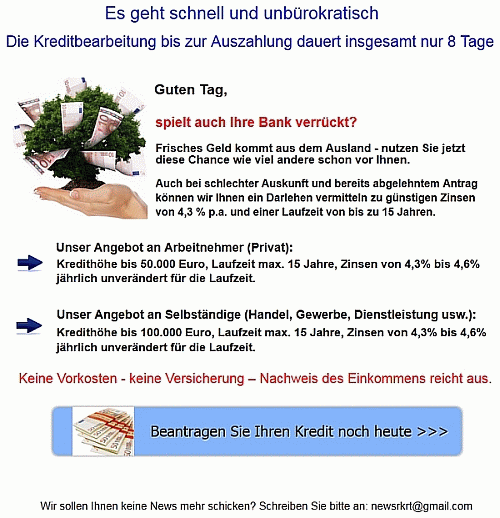 Es geht schnell und unbürokratisch

Die Kreditbearbeitung bis zur Auszahlung dauert insgesamt nur 8 Tage

Guten Tag,

spielt auch Ihre Bank verrückt?

Frisches Geld kommt aus dem Ausland - nutzen Sie jetzt diese Chance wie viel andere schon vor Ihnen.

Auch bei schlechter Auskunft und bereits abgelehntem Antrag können wir Ihnen ein Darlehen vermitteln zu günstigen Zinsen von 4,3 % p.a. und einer Laufzeit von bis zu 15 Jahren.

Unser Angebot an Arbeitnehmer (Privat):
Kredithöhe bis 50.000 Euro, Laufzeit max. 15 Jahre, Zinsen von 4,3% bis 4,6% jährlich unverändert für die Laufzeit.

Unser Angebot an Selbständige (Handel, Gewerbe, Dienstleistung usw.):
Kredithöhe bis 100.000 Euro, Laufzeit max. 15 Jahre, Zinsen von 4,3% bis 4,6% jährlich unverändert für die Laufzeit.

Keine Vorkosten - keine Versicherung – Nachweis des Einkommens reicht aus.

Beantragen Sie Ihren Kredit noch heute >>>

Wir sollen Ihnen keine News mehr schicken? Schreiben Sie bitte an: newsrkrt@gmail.com